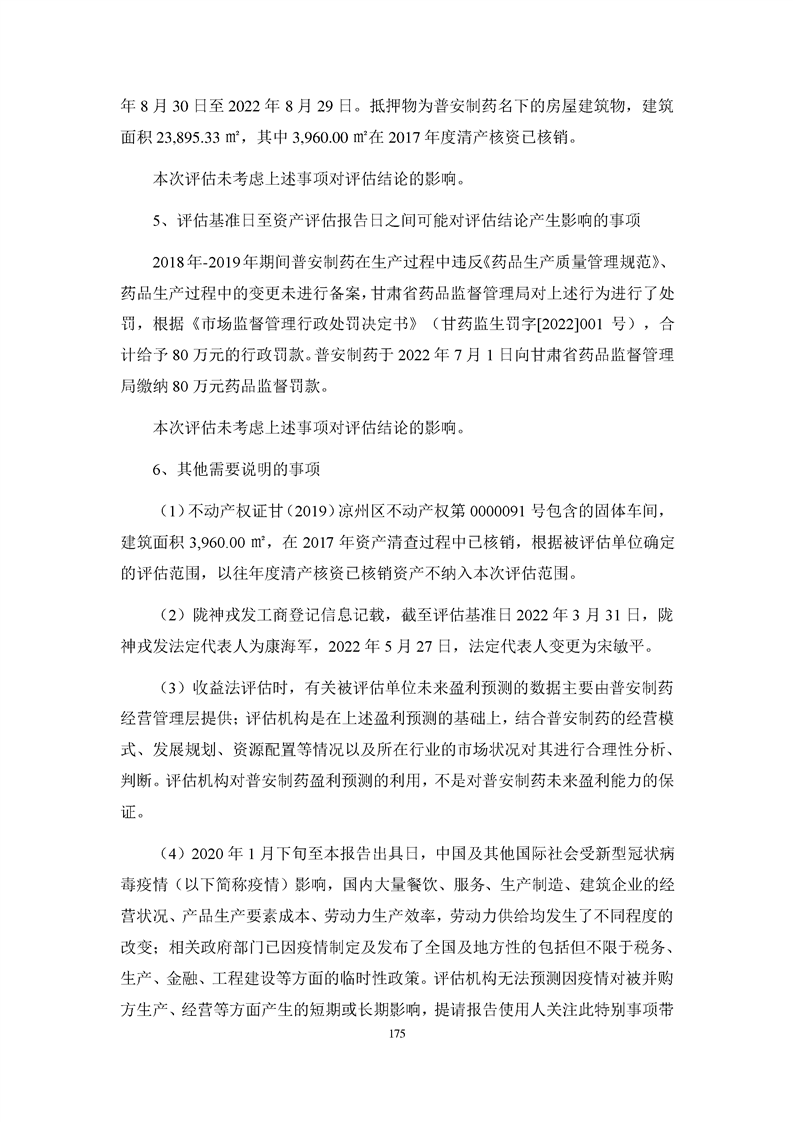 年 8 月 30 日至 2022 年 8 月 29 日。抵押物为普安制药名下的房屋建筑物，建筑面积 23,895.33 ㎡，其中 3,960.00 ㎡在 2017 年度清产核资已核销。

本次评估未考虑上述事项对评估结论的影响。

5、评估基准日至资产评估报告日之间可能对评估结论产生影响的事项

2018 年-2019 年期间普安制药在生产过程中违反《药品生产质量管理规范》、药品生产过程中的变更未进行备案，甘肃省药品监督管理局对上述行为进行了处罚，根据《市场监督管理行政处罚决定书》（甘药监生罚字[2022]001 号），合计给予 80 万元的行政罚款。普安制药于 2022 年 7 月 1 日向甘肃省药品监督管理局缴纳 80 万元药品监督罚款。

本次评估未考虑上述事项对评估结论的影响。

6、其他需要说明的事项

（1）不动产权证甘（2019）凉州区不动产权第 0000091 号包含的固体车间，建筑面积 3,960.00 ㎡，在 2017 年资产清查过程中已核销，根据被评估单位确定的评估范围，以往年度清产核资已核销资产不纳入本次评估范围。

（2）陇神戎发工商登记信息记载，截至评估基准日 2022 年 3 月 31 日，陇神戎发法定代表人为康海军，2022 年 5 月 27 日，法定代表人变更为宋敏平。

（3）收益法评估时，有关被评估单位未来盈利预测的数据主要由普安制药经营管理层提供；评估机构是在上述盈利预测的基础上，结合普安制药的经营模式、发展规划、资源配置等情况以及所在行业的市场状况对其进行合理性分析、判断。评估机构对普安制药盈利预测的利用，不是对普安制药未来盈利能力的保证。

（4）2020 年 1 月下旬至本报告出具日，中国及其他国际社会受新型冠状病毒疫情（以下简称疫情）影响，国内大量餐饮、服务、生产制造、建筑企业的经营状况、产品生产要素成本、劳动力生产效率，劳动力供给均发生了不同程度的改变；相关政府部门已因疫情制定及发布了全国及地方性的包括但不限于税务、生产、金融、工程建设等方面的临时性政策。评估机构无法预测因疫情对被并购方生产、经营等方面产生的短期或长期影响，提请报告使用人关注此特别事项带

175